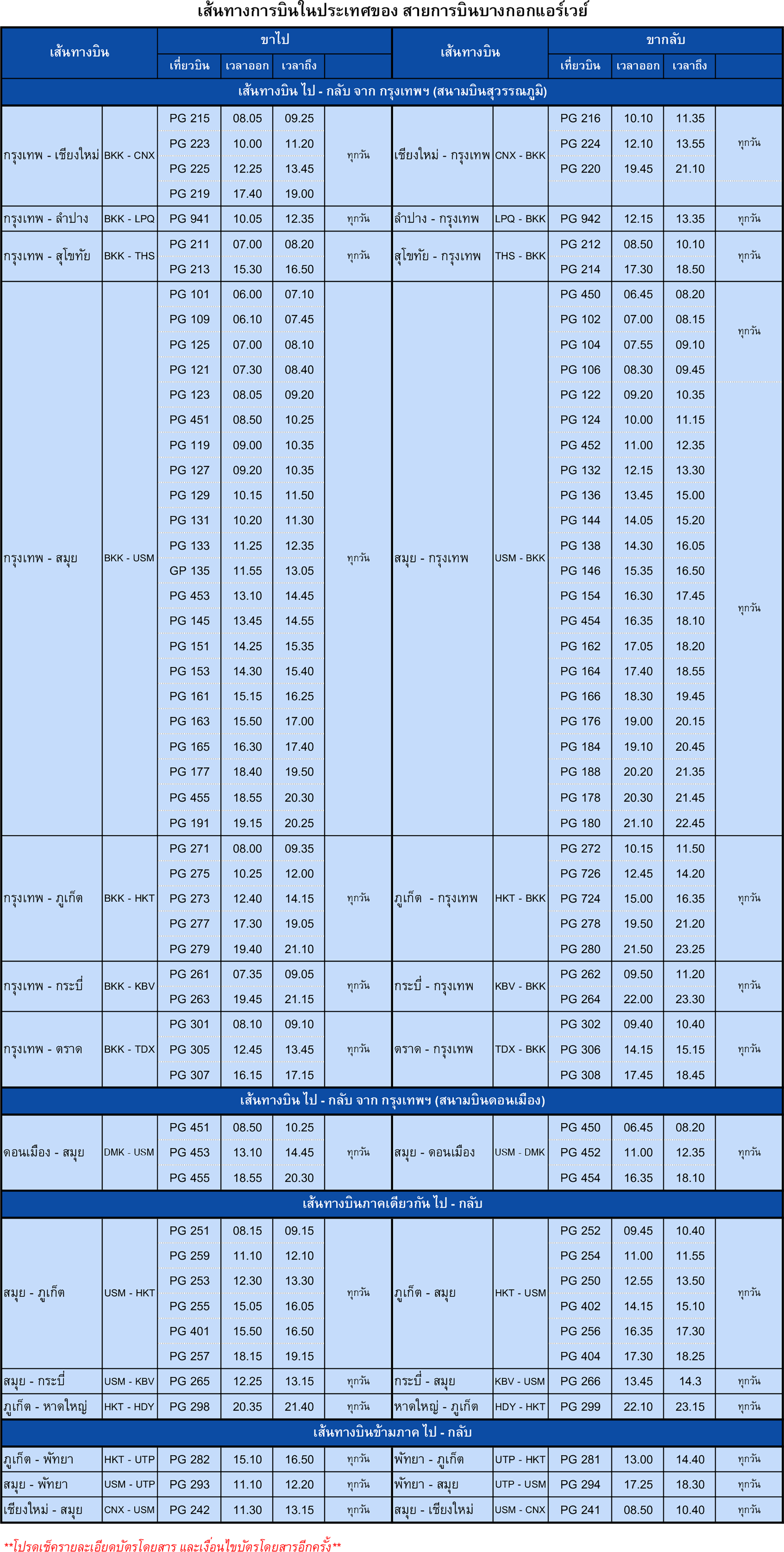 เส้นทางการบินในประเทศของ สายการบินบางกอกแอร์เวย์

| เส้นทางบิน | | ขาไป | | | | เส้นทางบิน | | ขากลับ | | | |
|---|---|---|---|---|---|---|---|---|---|---|---|
| | | เที่ยวบิน | เวลาออก | เวลาถึง | | | | เที่ยวบิน | เวลาออก | เวลาถึง | |
| เส้นทางบิน ไป - กลับ จาก กรุงเทพฯ (สนามบินสุวรรณภูมิ) | | | | | | | | | | | |
| กรุงเทพ - เชียงใหม่ | BKK - CNX | PG 215 | 08.05 | 09.25 | ทุกวัน | เชียงใหม่ - กรุงเทพ | CNX - BKK | PG 216 | 10.10 | 11.35 | ทุกวัน |
| | | PG 223 | 10.00 | 11.20 | | | | PG 224 | 12.10 | 13.55 | |
| | | PG 225 | 12.25 | 13.45 | | | | PG 220 | 19.45 | 21.10 | |
| | | PG 219 | 17.40 | 19.00 | | | | | | | |
| กรุงเทพ - ลำปาง | BKK - LPQ | PG 941 | 10.05 | 12.35 | ทุกวัน | ลำปาง - กรุงเทพ | LPQ - BKK | PG 942 | 12.15 | 13.35 | ทุกวัน |
| กรุงเทพ - สุโขทัย | BKK - THS | PG 211 | 07.00 | 08.20 | ทุกวัน | สุโขทัย - กรุงเทพ | THS - BKK | PG 212 | 08.50 | 10.10 | ทุกวัน |
| | | PG 213 | 15.30 | 16.50 | | | | PG 214 | 17.30 | 18.50 | |
| กรุงเทพ - สมุย | BKK - USM | PG 101 | 06.00 | 07.10 | ทุกวัน | สมุย - กรุงเทพ | USM - BKK | PG 450 | 06.45 | 08.20 | ทุกวัน |
| | | PG 109 | 06.10 | 07.45 | | | | PG 102 | 07.00 | 08.15 | |
| | | PG 125 | 07.00 | 08.10 | | | | PG 104 | 07.55 | 09.10 | |
| | | PG 121 | 07.30 | 08.40 | | | | PG 106 | 08.30 | 09.45 | |
| | | PG 123 | 08.05 | 09.20 | | | | PG 122 | 09.20 | 10.35 | ทุกวัน |
| | | PG 451 | 08.50 | 10.25 | | | | PG 124 | 10.00 | 11.15 | |
| | | PG 119 | 09.00 | 10.35 | | | | PG 452 | 11.00 | 12.35 | |
| | | PG 127 | 09.20 | 10.35 | | | | PG 132 | 12.15 | 13.30 | |
| | | PG 129 | 10.15 | 11.50 | | | | PG 136 | 13.45 | 15.00 | |
| | | PG 131 | 10.20 | 11.30 | | | | PG 144 | 14.05 | 15.20 | |
| | | PG 133 | 11.25 | 12.35 | | | | PG 138 | 14.30 | 16.05 | |
| | | GP 135 | 11.55 | 13.05 | | | | PG 146 | 15.35 | 16.50 | |
| | | PG 453 | 13.10 | 14.45 | | | | PG 154 | 16.30 | 17.45 | |
| | | PG 145 | 13.45 | 14.55 | | | | PG 454 | 16.35 | 18.10 | |
| | | PG 151 | 14.25 | 15.35 | | | | PG 162 | 17.05 | 18.20 | |
| | | PG 153 | 14.30 | 15.40 | | | | PG 164 | 17.40 | 18.55 | |
| | | PG 161 | 15.15 | 16.25 | | | | PG 166 | 18.30 | 19.45 | |
| | | PG 163 | 15.50 | 17.00 | | | | PG 176 | 19.00 | 20.15 | |
| | | PG 165 | 16.30 | 17.40 | | | | PG 184 | 19.10 | 20.45 | |
| | | PG 177 | 18.40 | 19.50 | | | | PG 188 | 20.20 | 21.35 | |
| | | PG 455 | 18.55 | 20.30 | | | | PG 178 | 20.30 | 21.45 | |
| | | PG 191 | 19.15 | 20.25 | | | | PG 180 | 21.10 | 22.45 | |
| กรุงเทพ - ภูเก็ต | BKK - HKT | PG 271 | 08.00 | 09.35 | ทุกวัน | ภูเก็ต - กรุงเทพ | HKT - BKK | PG 272 | 10.15 | 11.50 | ทุกวัน |
| | | PG 275 | 10.25 | 12.00 | | | | PG 726 | 12.45 | 14.20 | |
| | | PG 273 | 12.40 | 14.15 | | | | PG 724 | 15.00 | 16.35 | |
| | | PG 277 | 17.30 | 19.05 | | | | PG 278 | 19.50 | 21.20 | |
| | | PG 279 | 19.40 | 21.10 | | | | PG 280 | 21.50 | 23.25 | |
| กรุงเทพ - กระบี่ | BKK - KBV | PG 261 | 07.35 | 09.05 | ทุกวัน | กระบี่ - กรุงเทพ | KBV - BKK | PG 262 | 09.50 | 11.20 | ทุกวัน |
| | | PG 263 | 19.45 | 21.15 | | | | PG 264 | 22.00 | 23.30 | |
| กรุงเทพ - ตราด | BKK - TDX | PG 301 | 08.10 | 09.10 | ทุกวัน | ตราด - กรุงเทพ | TDX - BKK | PG 302 | 09.40 | 10.40 | ทุกวัน |
| | | PG 305 | 12.45 | 13.45 | | | | PG 306 | 14.15 | 15.15 | |
| | | PG 307 | 16.15 | 17.15 | | | | PG 308 | 17.45 | 18.45 | |
| เส้นทางบิน ไป - กลับ จาก กรุงเทพฯ (สนามบินดอนเมือง) | | | | | | | | | | | |
| ดอนเมือง - สมุย | DMK - USM | PG 451 | 08.50 | 10.25 | ทุกวัน | สมุย - ดอนเมือง | USM - DMK | PG 450 | 06.45 | 08.20 | ทุกวัน |
| | | PG 453 | 13.10 | 14.45 | | | | PG 452 | 11.00 | 12.35 | |
| | | PG 455 | 18.55 | 20.30 | | | | PG 454 | 16.35 | 18.10 | |
| เส้นทางบินภาคเดียวกัน ไป - กลับ | | | | | | | | | | | |
| สมุย - ภูเก็ต | USM - HKT | PG 251 | 08.15 | 09.15 | ทุกวัน | ภูเก็ต - สมุย | HKT - USM | PG 252 | 09.45 | 10.40 | ทุกวัน |
| | | PG 259 | 11.10 | 12.10 | | | | PG 254 | 11.00 | 11.55 | |
| | | PG 253 | 12.30 | 13.30 | | | | PG 250 | 12.55 | 13.50 | |
| | | PG 255 | 15.05 | 16.05 | | | | PG 402 | 14.15 | 15.10 | |
| | | PG 401 | 15.50 | 16.50 | | | | PG 256 | 16.35 | 17.30 | |
| | | PG 257 | 18.15 | 19.15 | | | | PG 404 | 17.30 | 18.25 | |
| สมุย - กระบี่ | USM - KBV | PG 265 | 12.25 | 13.15 | ทุกวัน | กระบี่ - สมุย | KBV - USM | PG 266 | 13.45 | 14.3 | ทุกวัน |
| ภูเก็ต - หาดใหญ่ | HKT - HDY | PG 298 | 20.35 | 21.40 | ทุกวัน | หาดใหญ่ - ภูเก็ต | HDY - HKT | PG 299 | 22.10 | 23.15 | ทุกวัน |
| เส้นทางบินข้ามภาค ไป - กลับ | | | | | | | | | | | |
| ภูเก็ต - พัทยา | HKT - UTP | PG 282 | 15.10 | 16.50 | ทุกวัน | พัทยา - ภูเก็ต | UTP - HKT | PG 281 | 13.00 | 14.40 | ทุกวัน |
| สมุย - พัทยา | USM - UTP | PG 293 | 11.10 | 12.20 | ทุกวัน | พัทยา - สมุย | UTP - USM | PG 294 | 17.25 | 18.30 | ทุกวัน |
| เชียงใหม่ - สมุย | CNX - USM | PG 242 | 11.30 | 13.15 | ทุกวัน | สมุย - เชียงใหม่ | USM - CNX | PG 241 | 08.50 | 10.40 | ทุกวัน |

**โปรดเช็ครายละเอียดบัตรโดยสาร และเงื่อนไขบัตรโดยสารอีกครั้ง**